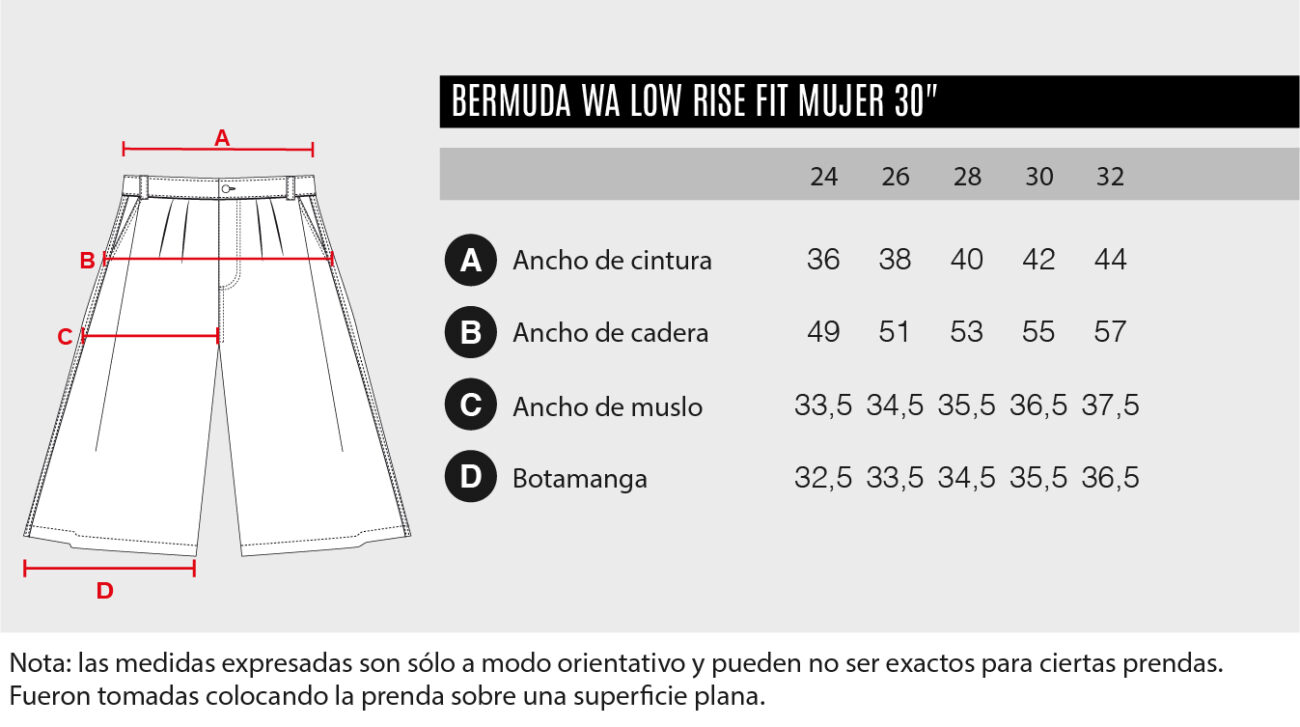 A
B
C
D

BERMUDA WA LOW RISE FIT MUJER 30"

| | | 24 | 26 | 28 | 30 | 32 |
|---|---|---|---|---|---|---|
| A | Ancho de cintura | 36 | 38 | 40 | 42 | 44 |
| B | Ancho de cadera | 49 | 51 | 53 | 55 | 57 |
| C | Ancho de muslo | 33,5 | 34,5 | 35,5 | 36,5 | 37,5 |
| D | Botamanga | 32,5 | 33,5 | 34,5 | 35,5 | 36,5 |

Nota: las medidas expresadas son sólo a modo orientativo y pueden no ser exactos para ciertas prendas. Fueron tomadas colocando la prenda sobre una superficie plana.